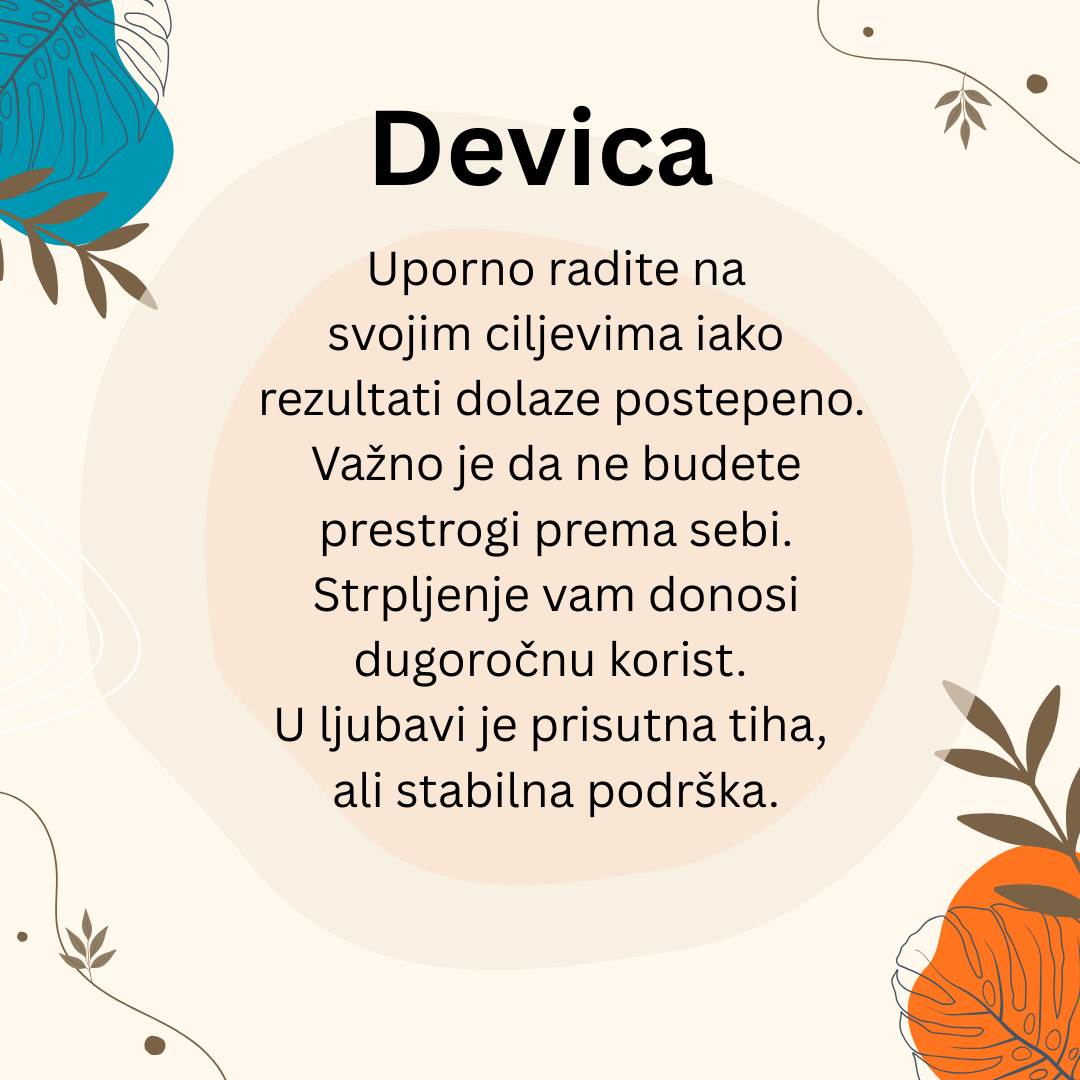 Devica

Uporno radite na svojim ciljevima iako rezultati dolaze postepeno. Važno je da ne budete prestrogi prema sebi. Strpljenje vam donosi dugoročnu korist. U ljubavi je prisutna tiha, ali stabilna podrška.